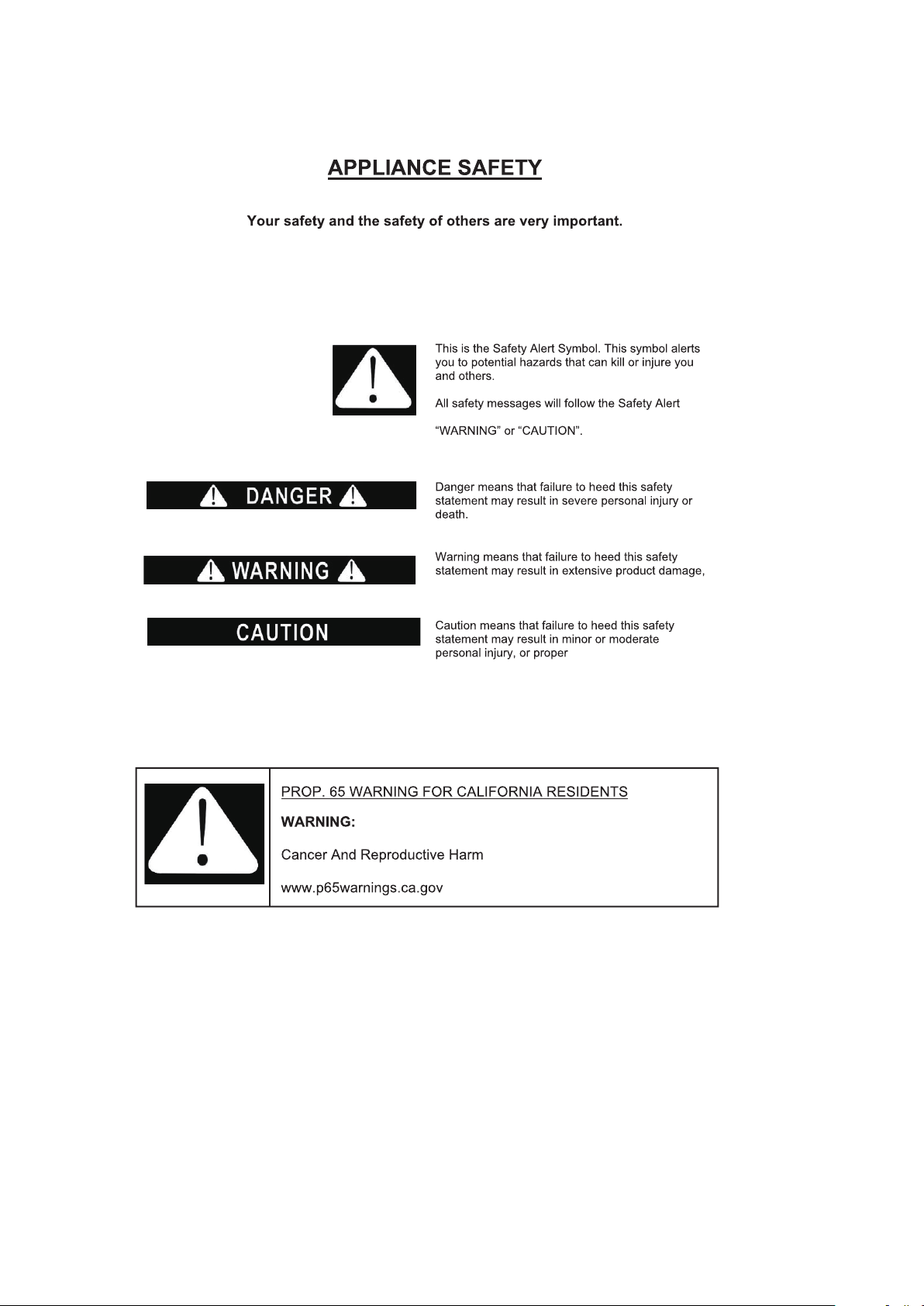 APPLIANCE SAFETY

Your safety and the safety of others are very important.

This is the Safety Alert Symbol. This symbol alerts you to potential hazards that can kill or injure you and others.

All safety messages will follow the Safety Alert

“WARNING” or “CAUTION”.

DANGER

Danger means that failure to heed this safety statement may result in severe personal injury or death.

WARNING

Warning means that failure to heed this safety statement may result in extensive product damage,

CAUTION

Caution means that failure to heed this safety statement may result in minor or moderate personal injury, or proper

PROP. 65 WARNING FOR CALIFORNIA RESIDENTS

WARNING:

Cancer And Reproductive Harm

www.p65warnings.ca.gov